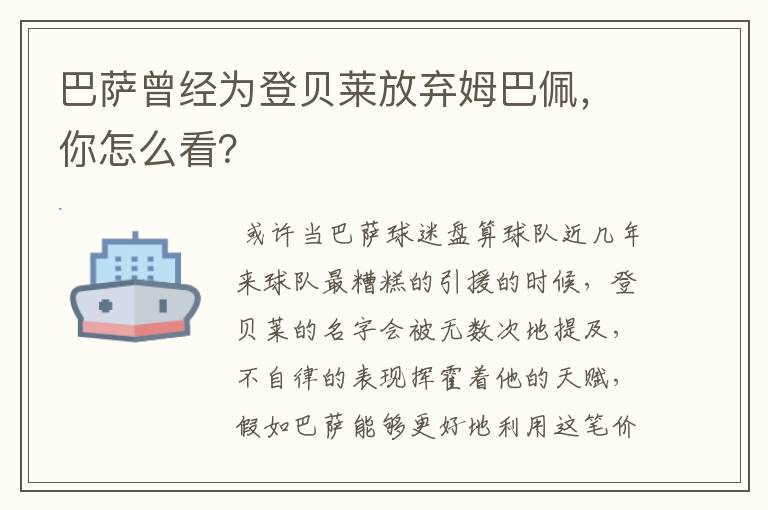 巴萨曾经为登贝莱放弃姆巴佩，你怎么看?

或许当巴萨球迷盘算球队近几年来球队最糟糕的引援的时候，登贝莱的名字会被无数次地提及，不自律的表现挥霍着他的天赋，假如巴萨能够更好地利用这笔价